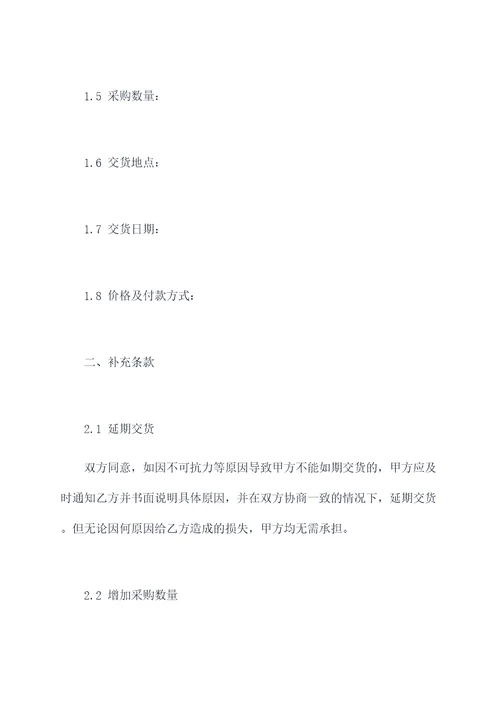 1.5 采购数量：

1.6 交货地点：

1.7 交货日期：

1.8 价格及付款方式：

二、补充条款

2.1 延期交货

双方同意，如因不可抗力等原因导致甲方不能如期交货的，甲方应及时通知乙方并书面说明具体原因，并在双方协商一致的情况下，延期交货。但无论因何原因给乙方造成的损失，甲方均无需承担。

2.2 增加采购数量